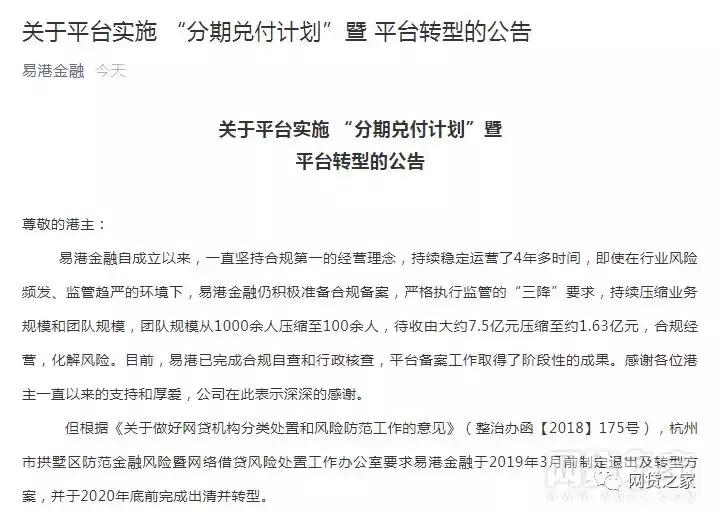 关于平台实施 “分期兑付计划”暨 平台转型的公告

易港金融 今天

关于平台实施 “分期兑付计划”暨
平台转型的公告

尊敬的港主：

易港金融自成立以来，一直坚持合规第一的经营理念，持续稳定运营了4年多时间，即使在行业风险频发、监管趋严的环境下，易港金融仍积极准备合规备案，严格执行监管的“三降”要求，持续压缩业务规模和团队规模，团队规模从1000余人压缩至100余人，待收由大约7.5亿元压缩至约1.63亿元，合规经营，化解风险。目前，易港已完成合规自查和行政核查，平台备案工作取得了阶段性的成果。感谢各位港主一直以来的支持和厚爱，公司在此表示深深的感谢。

但根据《关于做好网贷机构分类处置和风险防范工作的意见》（整治办函【2018】175号），杭州市拱墅区防范金融风险暨网络借贷风险处置工作办公室要求易港金融于2019年3月前制定退出及转型方案，并于2020年底前完成出清并转型。

网贷之家